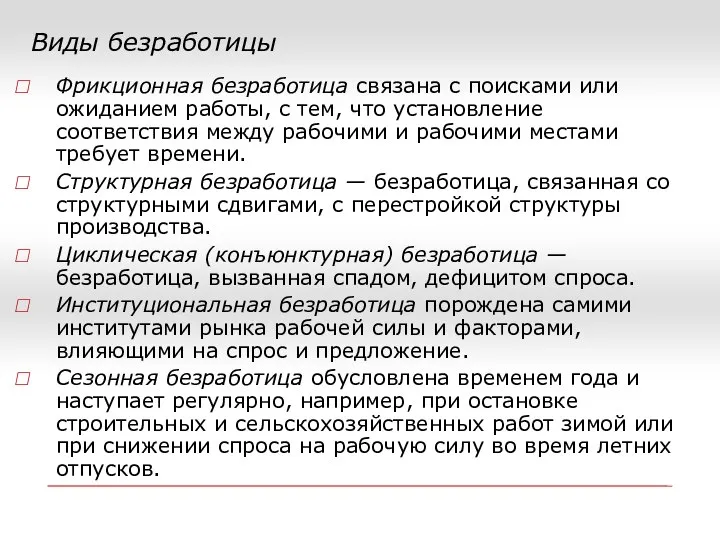 Виды безработицы

Фрикционная безработица связана с поисками или ожиданием работы, с тем, что установление соответствия между рабочими и рабочими местами требует времени.

Структурная безработица — безработица, связанная со структурными сдвигами, с перестройкой структуры производства.

Циклическая (конъюнктурная) безработица — безработица, вызванная спадом, дефицитом спроса.

Институциональная безработица порождена самими институтами рынка рабочей силы и факторами, влияющими на спрос и предложение.

Сезонная безработица обусловлена временем года и наступает регулярно, например, при остановке строительных и сельскохозяйственных работ зимой или при снижении спроса на рабочую силу во время летних отпусков.